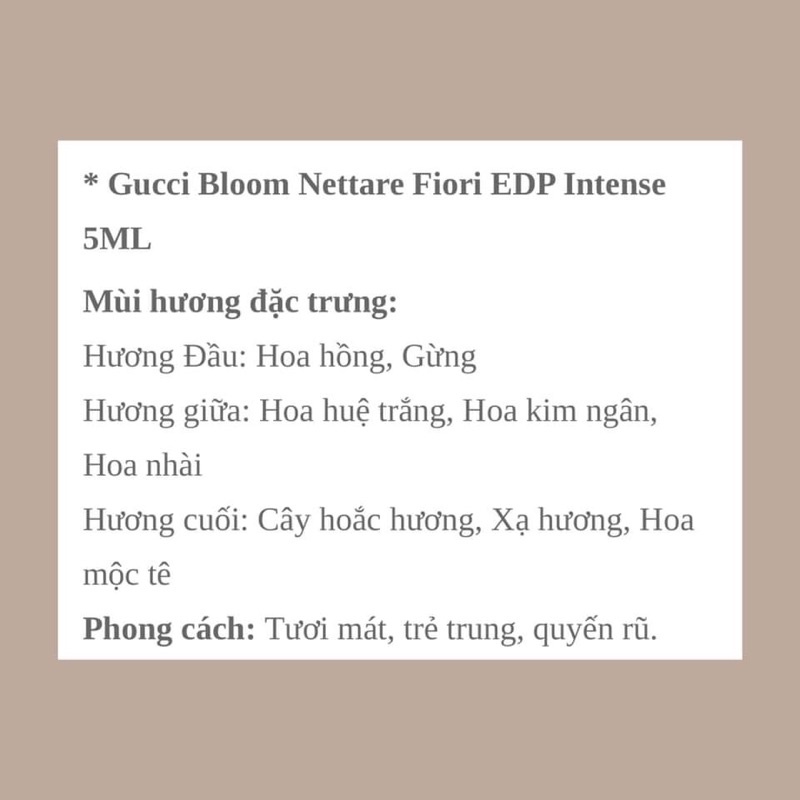 * Gucci Bloom Nettare Fiori EDP Intense 5ML

Mùi hương đặc trưng:
Hương Đầu: Hoa hồng, Gừng
Hương giữa: Hoa huệ trắng, Hoa kim ngân, Hoa nhài
Hương cuối: Cây hoắc hương, Xạ hương, Hoa mộc tê
Phong cách: Tươi mát, trẻ trung, quyến rũ.